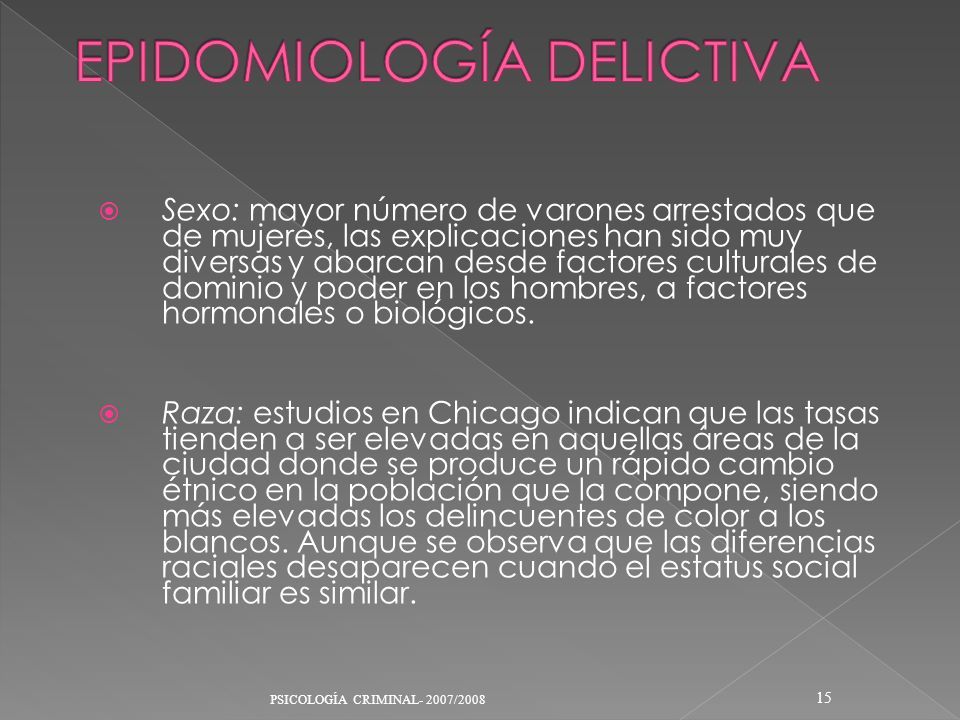 EPIDOMIOLOGÍA DELICTIVA

Sexo: mayor número de varones arrestados que de mujeres, las explicaciones han sido muy diversas y abarcan desde factores culturales de dominio y poder en los hombres, a factores hormonales o biológicos.

Raza: estudios en Chicago indican que las tasas tienden a ser elevadas en aquellas áreas de la ciudad donde se produce un rápido cambio étnico en la población que la compone, siendo más elevadas los delincuentes de color a los blancos. Aunque se observa que las diferencias raciales desaparecen cuando el estatus social familiar es similar.

PSICOLOGÍA CRIMINAL- 2007/2008

15